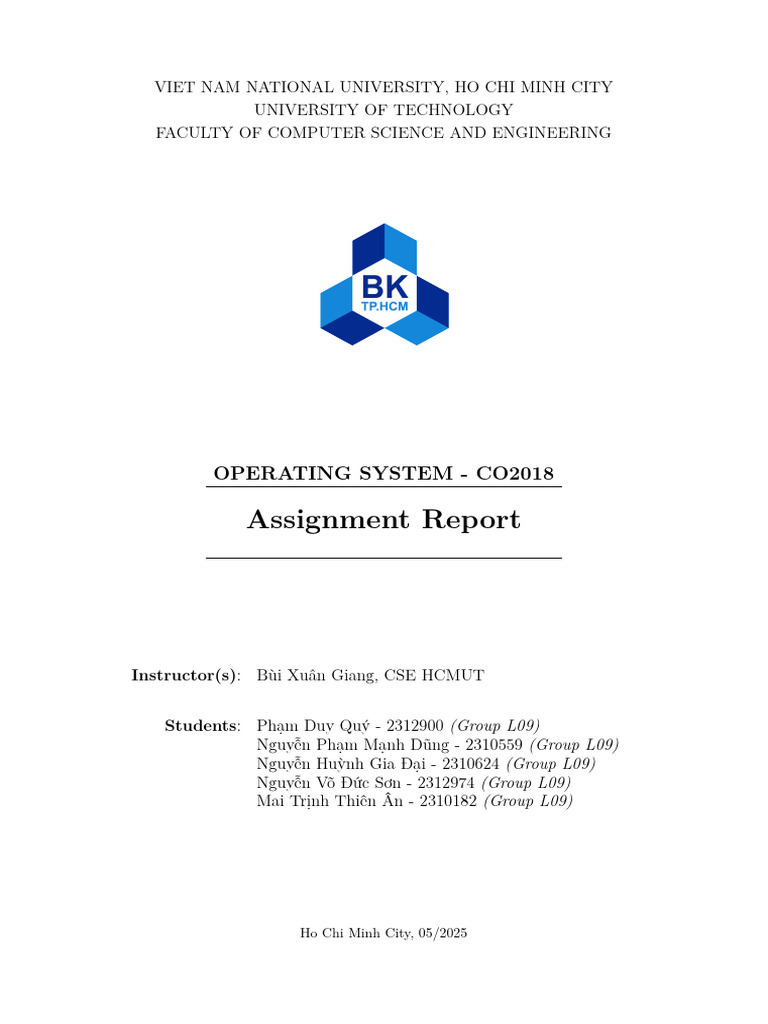 VIET NAM NATIONAL UNIVERSITY, HO CHI MINH CITY
UNIVERSITY OF TECHNOLOGY
FACULTY OF COMPUTER SCIENCE AND ENGINEERING

BK
TP.HCM

OPERATING SYSTEM - CO2018

Assignment Report

Instructor(s): Bùi Xuân Giang, CSE HCMUT

Students: Phạm Duy Quý - 2312900 (Group L09)
Nguyễn Phạm Mạnh Dũng - 2310559 (Group L09)
Nguyễn Huỳnh Gia Đại - 2310624 (Group L09)
Nguyễn Võ Đức Sơn - 2312974 (Group L09)
Mai Trịnh Thiên Ân - 2310182 (Group L09)

Ho Chi Minh City, 05/2025